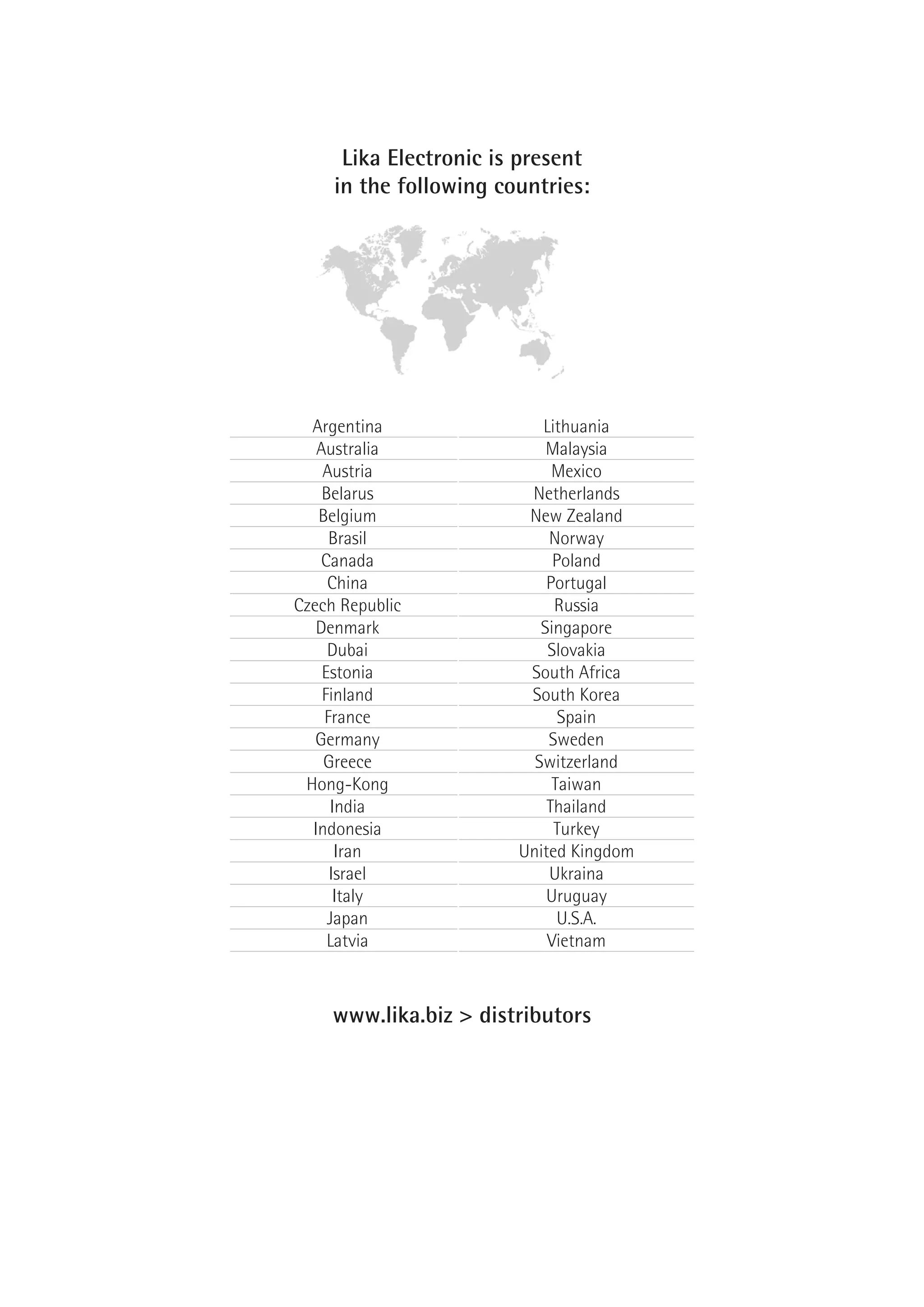 Lika Electronic is present in the following countries:

Argentina
Australia
Austria
Belarus
Belgium
Brasil
Canada
China
Czech Republic
Denmark
Dubai
Estonia
Finland
France
Germany
Greece
Hong-Kong
India
Indonesia
Iran
Israel
Italy
Japan
Latvia

Lithuania
Malaysia
Mexico
Netherlands
New Zealand
Norway
Poland
Portugal
Russia
Singapore
Slovakia
South Africa
South Korea
Spain
Sweden
Switzerland
Taiwan
Thailand
Turkey
United Kingdom
Ukraina
Uruguay
U.S.A.
Vietnam

www.lika.biz > distributors